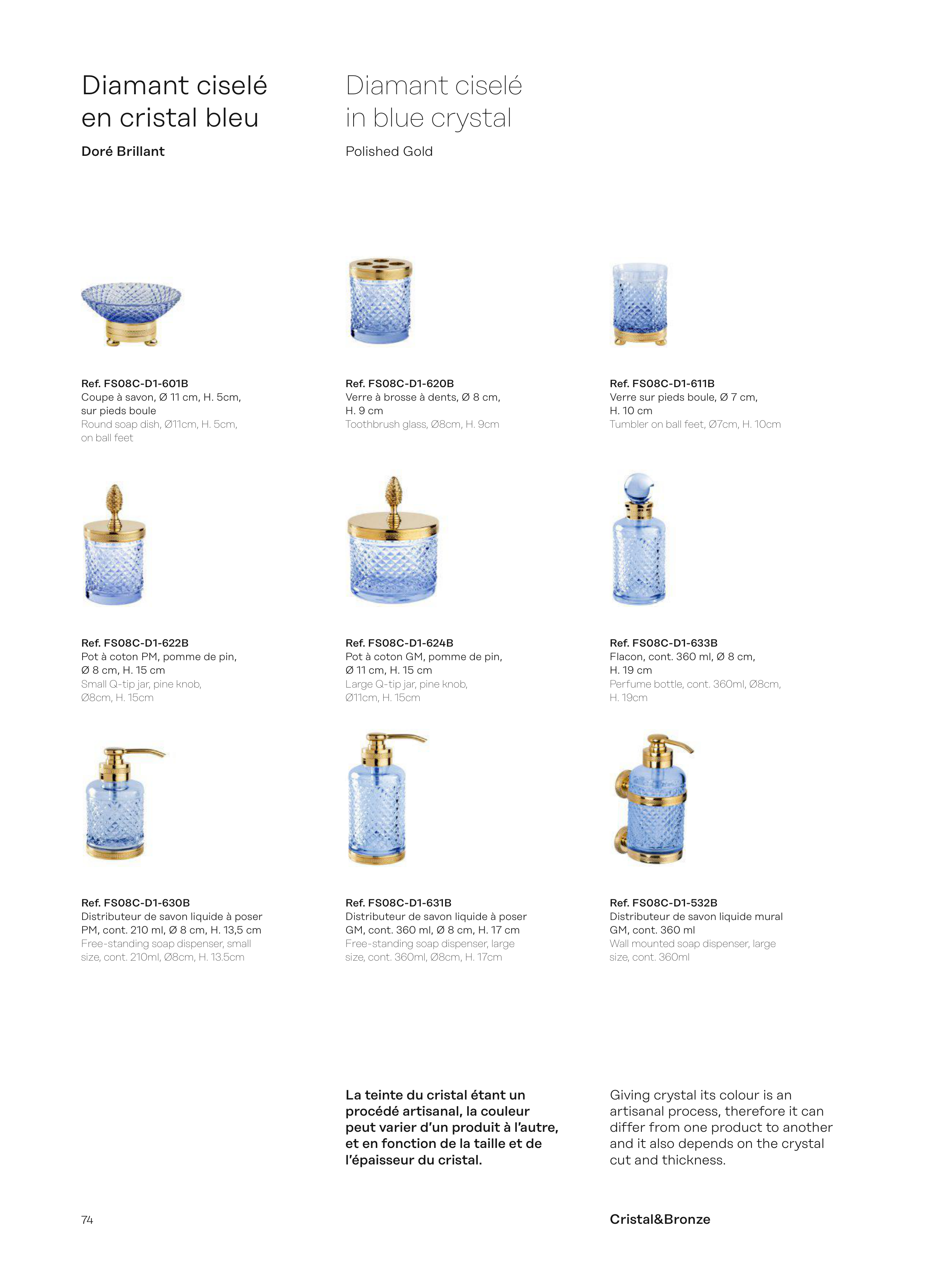 Diamant ciselé en cristal bleu

Doré Brillant

Diamant ciselé in blue crystal

Polished Gold

Ref. FS08C-D1-601B
Coupe à savon, Ø 11 cm, H. 5cm, sur pieds boule
Round soap dish, Ø11cm, H. 5cm, on ball feet

Ref. FS08C-D1-620B
Verre à brosse à dents, Ø 8 cm, H. 9 cm
Toothbrush glass, Ø8cm, H. 9cm

Ref. FS08C-D1-611B
Verre sur pieds boule, Ø 7 cm, H. 10 cm
Tumbler on ball feet, Ø7cm, H. 10cm

Ref. FS08C-D1-622B
Pot à coton PM, pomme de pin, Ø 8 cm, H. 15 cm
Small Q-tip jar, pine knob, Ø8cm, H. 15cm

Ref. FS08C-D1-624B
Pot à coton GM, pomme de pin, Ø 11 cm, H. 15 cm
Large Q-tip jar, pine knob, Ø11cm, H. 15cm

Ref. FS08C-D1-633B
Flacon, cont. 360 ml, Ø 8 cm, H. 19 cm
Perfume bottle, cont. 360ml, Ø8cm, H. 19cm

Ref. FS08C-D1-630B
Distributeur de savon liquide à poser PM, cont. 210 ml, Ø 8 cm, H. 13,5 cm
Free-standing soap dispenser, small size, cont. 210ml, Ø8cm, H. 13.5cm

Ref. FS08C-D1-631B
Distributeur de savon liquide à poser GM, cont. 360 ml, Ø 8 cm, H. 17 cm
Free-standing soap dispenser, large size, cont. 360ml, Ø8cm, H. 17cm

Ref. FS08C-D1-532B
Distributeur de savon liquide mural GM, cont. 360 ml
Wall mounted soap dispenser, large size, cont. 360ml

La teinte du cristal étant un procédé artisanal, la couleur peut varier d'un produit à l'autre, et en fonction de la taille et de l'épaisseur du cristal.

Giving crystal its colour is an artisanal process, therefore it can differ from one product to another and it also depends on the crystal cut and thickness.

74

Cristal&Bronze